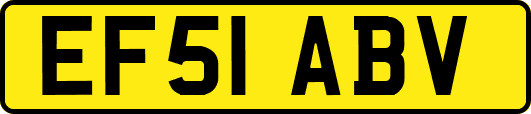 EF51 ABV